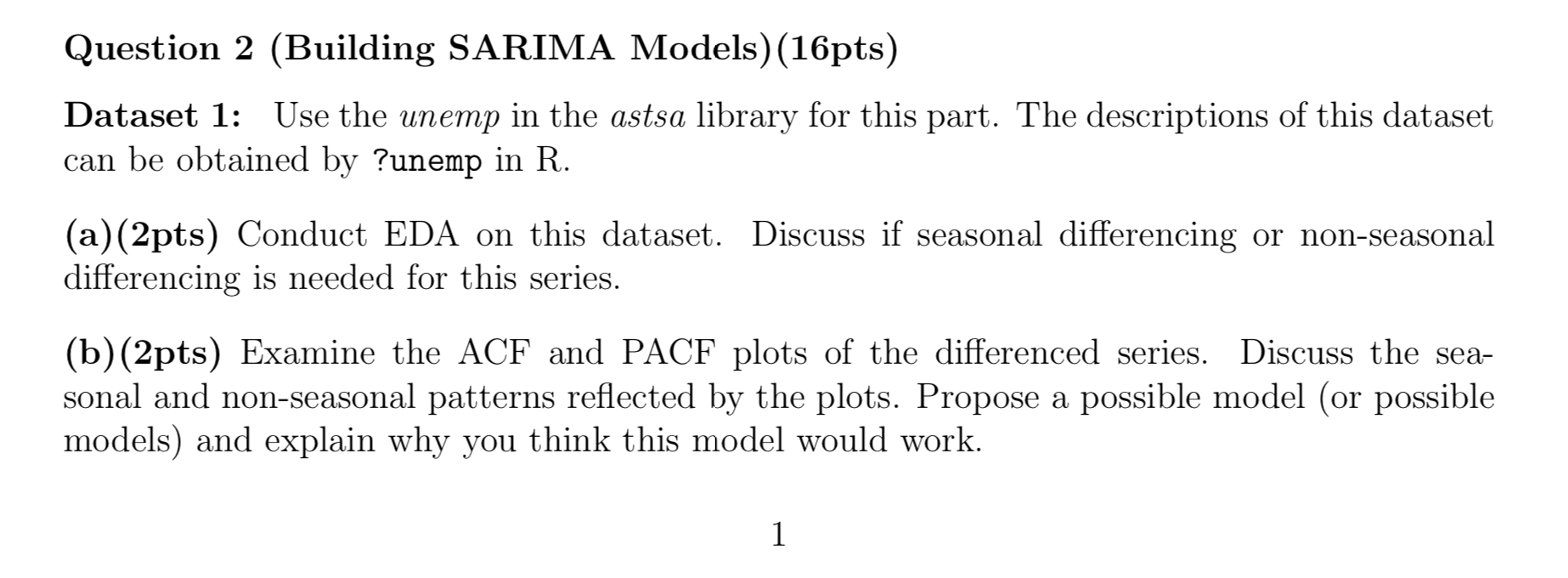 Question 2 (Building SARIMA Models)(16pts)

Dataset 1: Use the unemp in the astsa library for this part. The descriptions of this dataset can be obtained by ?unemp in R.

(a)(2pts) Conduct EDA on this dataset. Discuss if seasonal differencing or non-seasonal differencing is needed for this series.

(b)(2pts) Examine the ACF and PACF plots of the differenced series. Discuss the seasonal and non-seasonal patterns reflected by the plots. Propose a possible model (or possible models) and explain why you think this model would work.

1